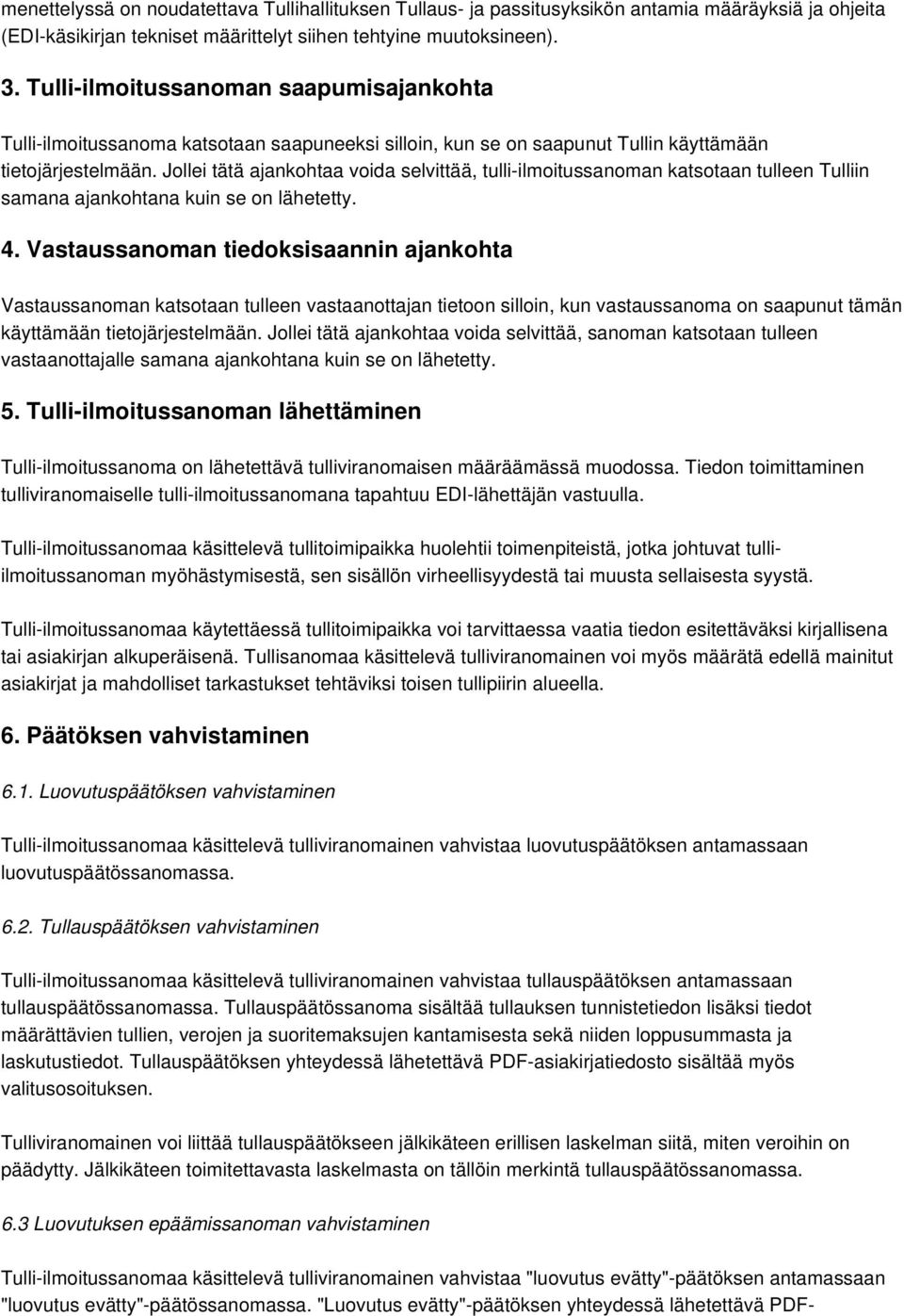 menettelyssä on noudatettava Tullihallituksen Tullaus- ja passitusyksikön antamia määräyksiä ja ohjeita (EDI-käsikirjan tekniset määrittelyt siihen tehtyine muutoksineen).

3. Tulli-ilmoitussanoman saapumisajankohta

Tulli-ilmoitussanoma katsotaan saapuneeksi silloin, kun se on saapunut Tullin käyttämään tietojärjestelmään. Jollei tätä ajankohtaa voida selvittää, tulli-ilmoitussanoman katsotaan tulleen Tulliin samana ajankohtana kuin se on lähetetty.

4. Vastaussanoman tiedoksisaannin ajankohta

Vastaussanoman katsotaan tulleen vastaanottajan tietoon silloin, kun vastaussanoma on saapunut tämän käyttämään tietojärjestelmään. Jollei tätä ajankohtaa voida selvittää, sanoman katsotaan tulleen vastaanottajalle samana ajankohtana kuin se on lähetetty.

5. Tulli-ilmoitussanoman lähettäminen

Tulli-ilmoitussanoma on lähetettävä tulliviranomaisen määräämässä muodossa. Tiedon toimittaminen tulliviranomaiselle tulli-ilmoitussanomana tapahtuu EDI-lähettäjän vastuulla.

Tulli-ilmoitussanomaa käsittelevä tullitoimipaikka huolehtii toimenpiteistä, jotka johtuvat tulli-ilmoitussanoman myöhästymisestä, sen sisällön virheellisyydestä tai muusta sellaisesta syystä.

Tulli-ilmoitussanomaa käytettäessä tullitoimipaikka voi tarvittaessa vaatia tiedon esitettäväksi kirjallisena tai asiakirjan alkuperäisenä. Tullisanomaa käsittelevä tulliviranomainen voi myös määrätä edellä mainitut asiakirjat ja mahdolliset tarkastukset tehtäviksi toisen tullipiirin alueella.

6. Päätöksen vahvistaminen

6.1. Luovutuspäätöksen vahvistaminen

Tulli-ilmoitussanomaa käsittelevä tulliviranomainen vahvistaa luovutuspäätöksen antamassaan luovutuspäätössanomassa.

6.2. Tullauspäätöksen vahvistaminen

Tulli-ilmoitussanomaa käsittelevä tulliviranomainen vahvistaa tullauspäätöksen antamassaan tullauspäätössanomassa. Tullauspäätössanoma sisältää tullauksen tunnistetiedon lisäksi tiedot määrättävien tullien, verojen ja suoritemaksujen kantamisesta sekä niiden loppusummasta ja laskutustiedot. Tullauspäätöksen yhteydessä lähetettävä PDF-asiakirjatiedosto sisältää myös valitusosoituksen.

Tulliviranomainen voi liittää tullauspäätökseen jälkikäteen erillisen laskelman siitä, miten veroihin on päädytty. Jälkikäteen toimitettavasta laskelmasta on tällöin merkintä tullauspäätössanomassa.

6.3 Luovutuksen epäämissanoman vahvistaminen

Tulli-ilmoitussanomaa käsittelevä tulliviranomainen vahvistaa "luovutus evätty"-päätöksen antamassaan "luovutus evätty"-päätössanomassa. "Luovutus evätty"-päätöksen yhteydessä lähetettävä PDF-